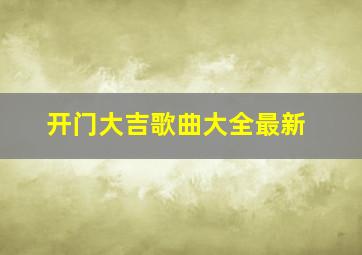 开门大吉歌曲大全最新